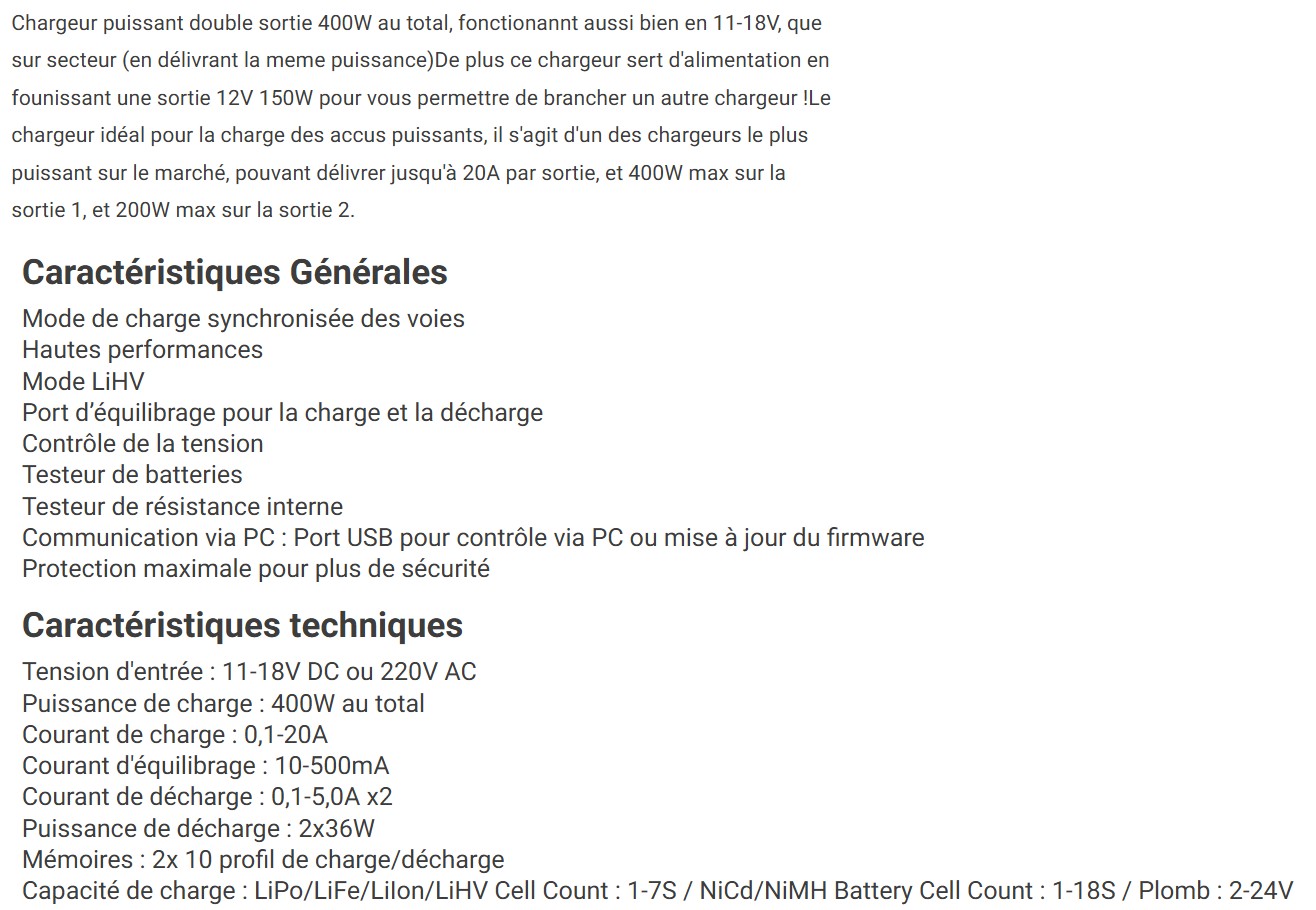 Chargeur puissant double sortie 400W au total, fonctionannt aussi bien en 11-18V, que sur secteur (en délivrant la meme puissance)De plus ce chargeur sert d'alimentation en founissant une sortie 12V 150W pour vous permettre de brancher un autre chargeur !Le chargeur idéal pour la charge des accus puissants, il s'agit d'un des chargeurs le plus puissant sur le marché, pouvant délivrer jusqu'à 20A par sortie, et 400W max sur la sortie 1, et 200W max sur la sortie 2.

Caractéristiques Générales

Mode de charge synchronisée des voies
Hautes performances
Mode LiHV
Port d'équilibrage pour la charge et la décharge
Contrôle de la tension
Testeur de batteries
Testeur de résistance interne
Communication via PC : Port USB pour contrôle via PC ou mise à jour du firmware
Protection maximale pour plus de sécurité

Caractéristiques techniques

Tension d'entrée : 11-18V DC ou 220V AC
Puissance de charge : 400W au total
Courant de charge : 0,1-20A
Courant d'équilibrage : 10-500mA
Courant de décharge : 0,1-5,0A x2
Puissance de décharge : 2x36W
Mémoires : 2x 10 profil de charge/décharge
Capacité de charge : LiPo/LiFe/LiIon/LiHV Cell Count : 1-7S / NiCd/NiMH Battery Cell Count : 1-18S / Plomb : 2-24V